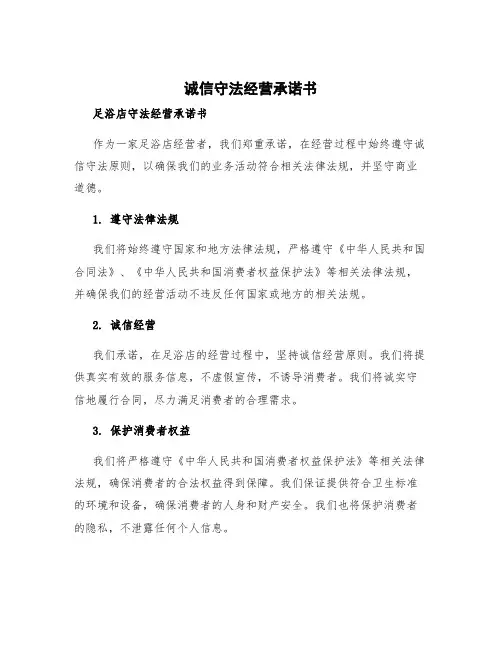 诚信守法经营承诺书

足浴店守法经营承诺书

作为一家足浴店经营者，我们郑重承诺，在经营过程中始终遵守诚信守法原则，以确保我们的业务活动符合相关法律法规，并坚守商业道德。

1. 遵守法律法规

我们将始终遵守国家和地方法律法规，严格遵守《中华人民共和国合同法》、《中华人民共和国消费者权益保护法》等相关法律法规，并确保我们的经营活动不违反任何国家或地方的相关法规。

2. 诚信经营

我们承诺，在足浴店的经营过程中，坚持诚信经营原则。我们将提供真实有效的服务信息，不虚假宣传，不诱导消费者。我们将诚实守信地履行合同，尽力满足消费者的合理需求。

3. 保护消费者权益

我们将严格遵守《中华人民共和国消费者权益保护法》等相关法律法规，确保消费者的合法权益得到保障。我们保证提供符合卫生标准的环境和设备，确保消费者的人身和财产安全。我们也将保护消费者的隐私，不泄露任何个人信息。